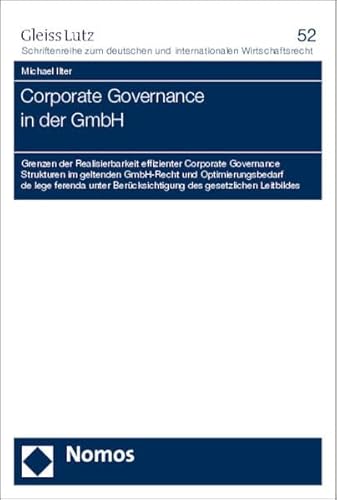 Gleiss Lutz
52
Schriftenreihe zum deutschen und internationalen Wirtschaftsrecht

Michael Iter

Corporate Governance in der GmbH

Grenzen der Realisierbarkeit effizienter Corporate Governance Strukturen im geltenden GmbH-Recht und Optimierungsbedarf de lege ferenda unter Berücksichtigung des gesetzlichen Leitbildes

Nomos